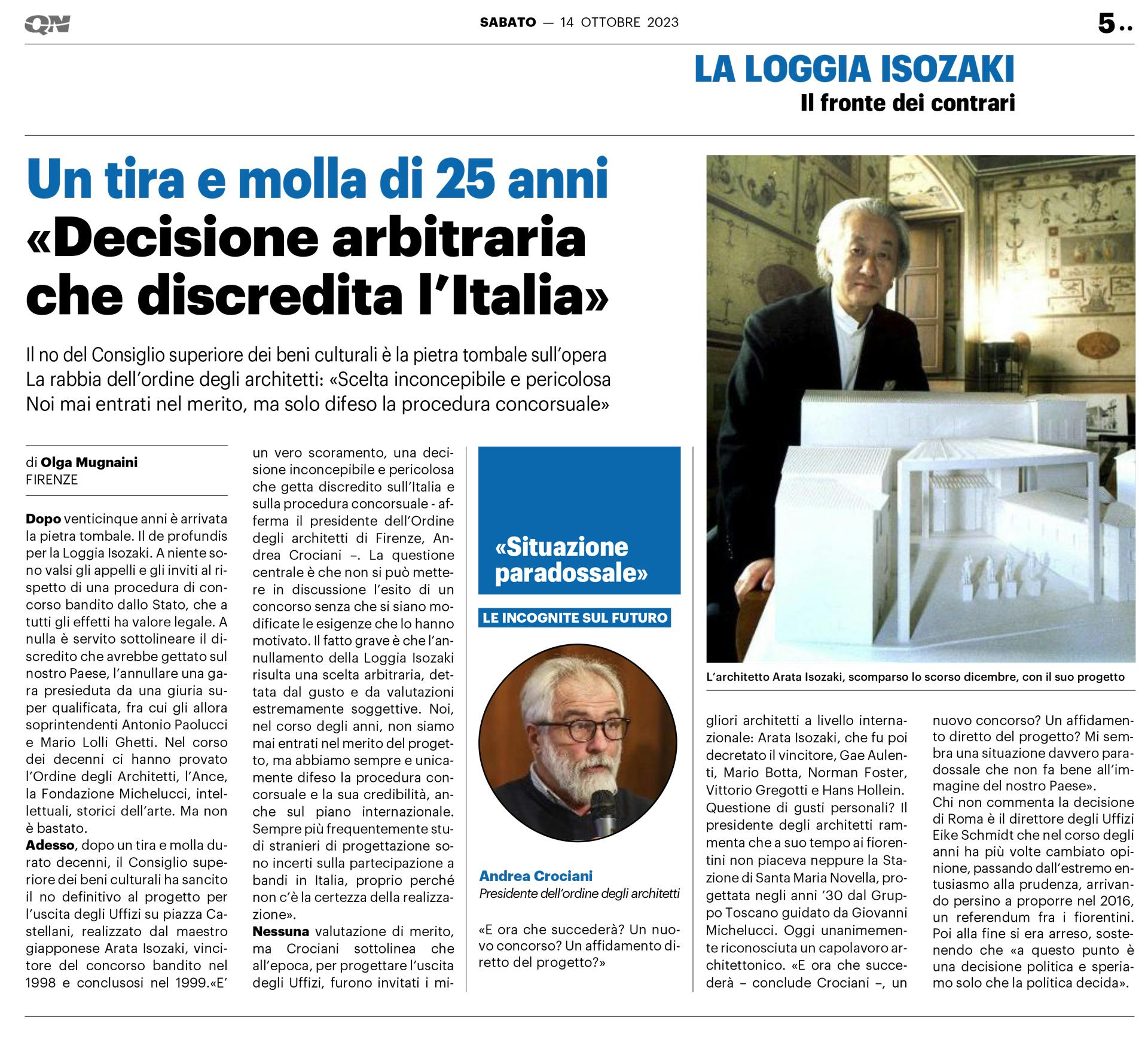 QN

SABATO — 14 OTTOBRE 2023

5..

LA LOGGIA ISOZAKI
Il fronte dei contrari

Un tira e molla di 25 anni
«Decisione arbitraria che discredita l'Italia»

Il no del Consiglio superiore dei beni culturali è la pietra tombale sull'opera
La rabbia dell'ordine degli architetti: «Scelta inconcepibile e pericolosa
Noi mai entrati nel merito, ma solo difeso la procedura concorsuale»

di Olga Mugnaini
FIRENZE

Dopo venticinque anni è arrivata la pietra tombale. Il de profundis per la Loggia Isozaki. A niente sono valsi gli appelli e gli inviti al rispetto di una procedura di concorso bandito dallo Stato, che a tutti gli effetti ha valore legale. A nulla è servito sottolineare il discredito che avrebbe gettato sul nostro Paese, l'annullare una gara presieduta da una giuria super qualificata, fra cui gli allora soprintendenti Antonio Paolucci e Mario Lolli Ghetti. Nel corso dei decenni ci hanno provato l'Ordine degli Architetti, l'Ance, la Fondazione Michelucci, intellettuali, storici dell'arte. Ma non è bastato.

Adesso, dopo un tira e molla durato decenni, il Consiglio superiore dei beni culturali ha sancito il no definitivo al progetto per l'uscita degli Uffizi su piazza Castellani, realizzato dal maestro giapponese Arata Isozaki, vincitore del concorso bandito nel 1998 e conclusosi nel 1999.«E' un vero scoramento, una decisione inconcepibile e pericolosa che getta discredito sull'Italia e sulla procedura concorsuale - afferma il presidente dell'Ordine degli architetti di Firenze, Andrea Crociani –. La questione centrale è che non si può mettere in discussione l'esito di un concorso senza che si siano modificate le esigenze che lo hanno motivato. Il fatto grave è che l'annullamento della Loggia Isozaki risulta una scelta arbitraria, dettata dal gusto e da valutazioni estremamente soggettive. Noi, nel corso degli anni, non siamo mai entrati nel merito del progetto, ma abbiamo sempre e unicamente difeso la procedura concorsuale e la sua credibilità, anche sul piano internazionale. Sempre più frequentemente studi stranieri di progettazione sono incerti sulla partecipazione a bandi in Italia, proprio perché non c'è la certezza della realizzazione».

Nessuna valutazione di merito, ma Crociani sottolinea che all'epoca, per progettare l'uscita degli Uffizi, furono invitati i migliori architetti a livello internazionale: Arata Isozaki, che fu poi decretato il vincitore, Gae Aulenti, Mario Botta, Norman Foster, Vittorio Gregotti e Hans Hollein. Questione di gusti personali? Il presidente degli architetti rammenta che a suo tempo ai fiorentini non piaceva neppure la Stazione di Santa Maria Novella, progettata negli anni '30 dal Gruppo Toscano guidato da Giovanni Michelucci. Oggi unanimemente riconosciuta un capolavoro architettonico. «E ora che succederà – conclude Crociani –, un nuovo concorso? Un affidamento diretto del progetto? Mi sembra una situazione davvero paradossale che non fa bene all'immagine del nostro Paese».
Chi non commenta la decisione di Roma è il direttore degli Uffizi Eike Schmidt che nel corso degli anni ha più volte cambiato opinione, passando dall'estremo entusiasmo alla prudenza, arrivando persino a proporre nel 2016, un referendum fra i fiorentini. Poi alla fine si era arreso, sostenendo che «a questo punto è una decisione politica e speriamo solo che la politica decida».

«Situazione paradossale»

LE INCOGNITE SUL FUTURO

Andrea Crociani
Presidente dell'ordine degli architetti

«E ora che succederà? Un nuovo concorso? Un affidamento diretto del progetto?»

L'architetto Arata Isozaki, scomparso lo scorso dicembre, con il suo progetto